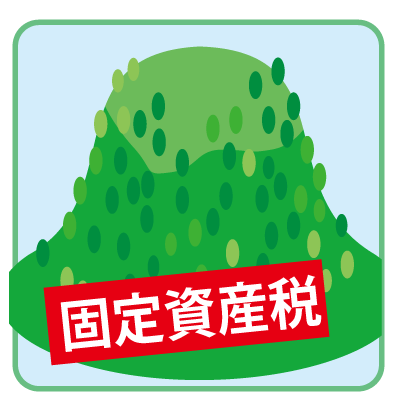 固定資産税